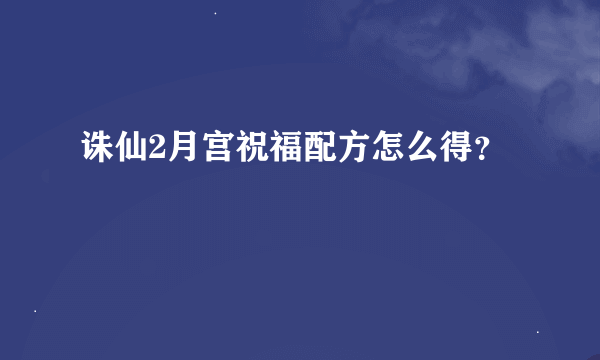 诛仙2月宫祝福配方怎么得？